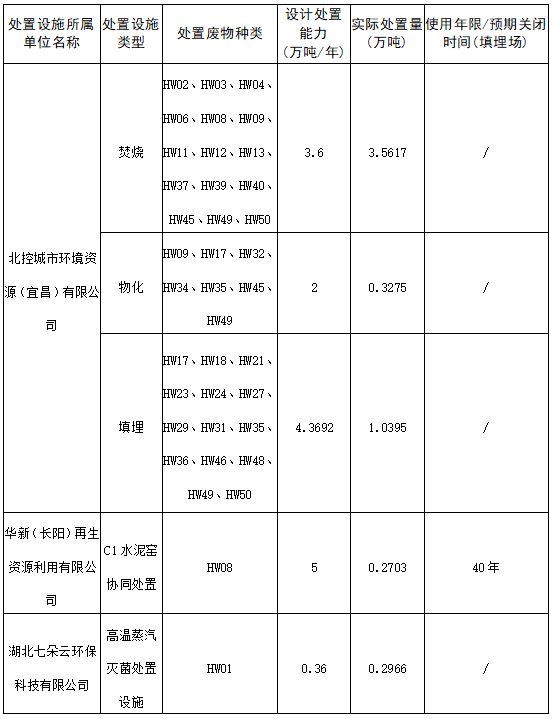 | 处置设施所属单位名称 | 处置设施类型 | 处置废物种类 | 设计处置能力（万吨/年） | 实际处置量（万吨） | 使用年限/预期关闭时间（填埋场） |
|---|---|---|---|---|---|
| 北控城市环境资源（宜昌）有限公司 | 焚烧 | HW02、HW03、HW04、HW06、HW08、HW09、HW11、HW12、HW13、HW37、HW39、HW40、HW45、HW49、HW50 | 3.6 | 3.5617 | / |
| | 物化 | HW09、HW17、HW32、HW34、HW35、HW45、HW49 | 2 | 0.3275 | / |
| | 填埋 | HW17、HW18、HW21、HW23、HW24、HW27、HW29、HW31、HW35、HW36、HW46、HW48、HW49、HW50 | 4.3692 | 1.0395 | / |
| 华新（长阳）再生资源利用有限公司 | C1水泥窑协同处置 | HW08 | 5 | 0.2703 | 40年 |
| 湖北七朵云环保科技有限公司 | 高温蒸汽灭菌处置设施 | HW01 | 0.36 | 0.2966 | / |